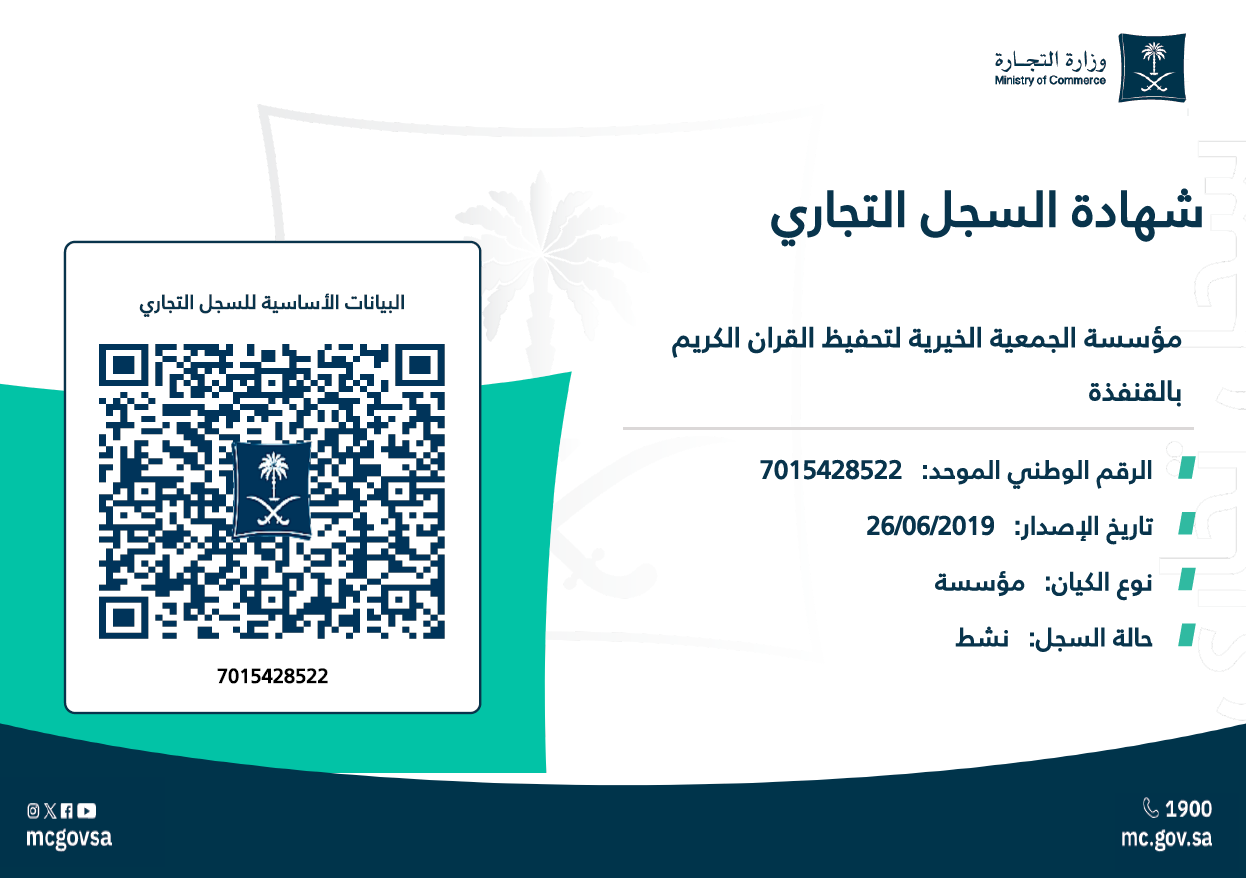 وزارة التجـارة
Ministry of Commerce

شهادة السجل التجاري

مؤسسة الجمعية الخيرية لتحفيظ القران الكريم بالقنفذة

الرقم الوطني الموحد: 7015428522

تاريخ الإصدار: 26/06/2019

نوع الكيان: مؤسسة

حالة السجل: نشط

البيانات الأساسية للسجل التجاري

7015428522

mcgovsa

1900
mc.gov.sa